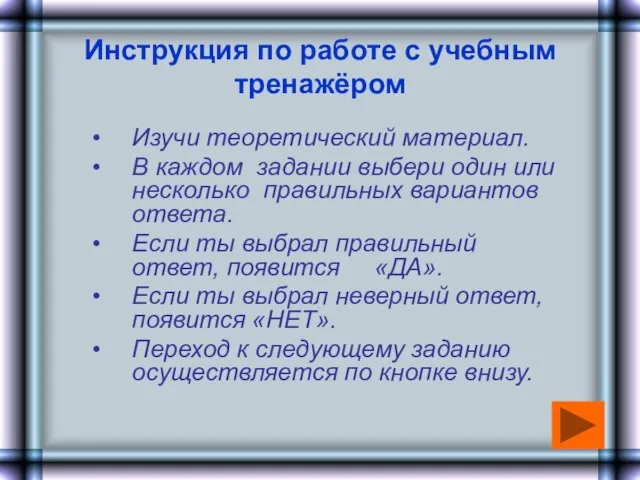 Инструкция по работе с учебным тренажёром

• Изучи теоретический материал.
• В каждом задании выбери один или несколько правильных вариантов ответа.
• Если ты выбрал правильный ответ, появится «ДА».
• Если ты выбрал неверный ответ, появится «НЕТ».
• Переход к следующему заданию осуществляется по кнопке внизу.